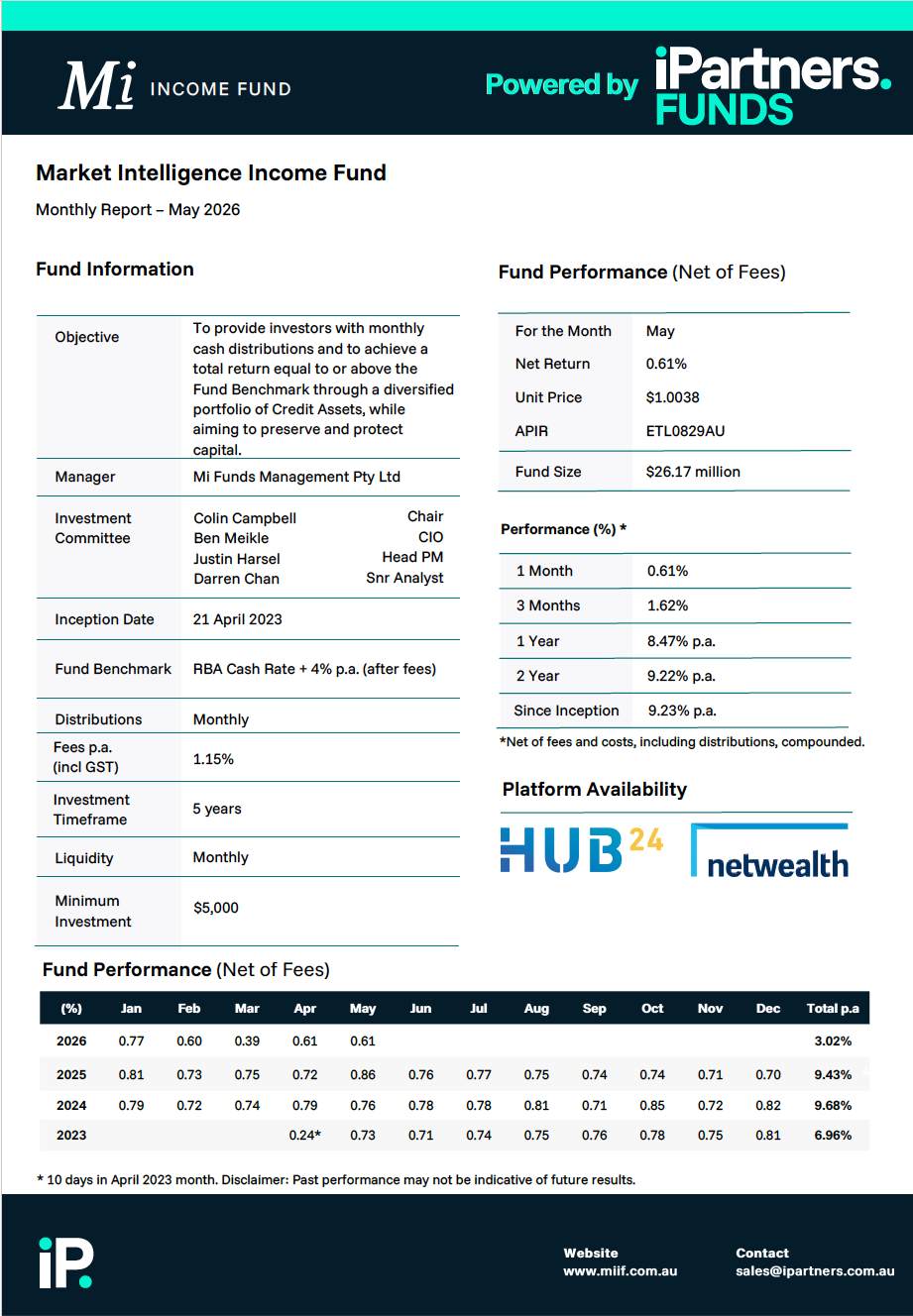 Mi INCOME FUND

Powered by iPartners. FUNDS

Market Intelligence Income Fund

Monthly Report – May 2026

Fund Information

| | |
|---|---|
| Objective | To provide investors with monthly cash distributions and to achieve a total return equal to or above the Fund Benchmark through a diversified portfolio of Credit Assets, while aiming to preserve and protect capital. |
| Manager | Mi Funds Management Pty Ltd |
| Investment Committee | Colin Campbell Chair<br>Ben Meikle CIO<br>Justin Harsel Head PM<br>Darren Chan Snr Analyst |
| Inception Date | 21 April 2023 |
| Fund Benchmark | RBA Cash Rate + 4% p.a. (after fees) |
| Distributions | Monthly |
| Fees p.a. (incl GST) | 1.15% |
| Investment Timeframe | 5 years |
| Liquidity | Monthly |
| Minimum Investment | $5,000 |

Fund Performance (Net of Fees)

| | |
|---|---|
| For the Month | May |
| Net Return | 0.61% |
| Unit Price | $1.0038 |
| APIR | ETL0829AU |
| Fund Size | $26.17 million |

Performance (%) *

| | |
|---|---|
| 1 Month | 0.61% |
| 3 Months | 1.62% |
| 1 Year | 8.47% p.a. |
| 2 Year | 9.22% p.a. |
| Since Inception | 9.23% p.a. |

*Net of fees and costs, including distributions, compounded.

Platform Availability

HUB24 netwealth

Fund Performance (Net of Fees)

| (%) | Jan | Feb | Mar | Apr | May | Jun | Jul | Aug | Sep | Oct | Nov | Dec | Total p.a |
|---|---|---|---|---|---|---|---|---|---|---|---|---|---|
| 2026 | 0.77 | 0.60 | 0.39 | 0.61 | 0.61 | | | | | | | | 3.02% |
| 2025 | 0.81 | 0.73 | 0.75 | 0.72 | 0.86 | 0.76 | 0.77 | 0.75 | 0.74 | 0.74 | 0.71 | 0.70 | 9.43% |
| 2024 | 0.79 | 0.72 | 0.74 | 0.79 | 0.76 | 0.78 | 0.78 | 0.81 | 0.71 | 0.85 | 0.72 | 0.82 | 9.68% |
| 2023 | | | | 0.24* | 0.73 | 0.71 | 0.74 | 0.75 | 0.76 | 0.78 | 0.75 | 0.81 | 6.96% |

* 10 days in April 2023 month. Disclaimer: Past performance may not be indicative of future results.

iP.

Website
www.miif.com.au

Contact
sales@ipartners.com.au